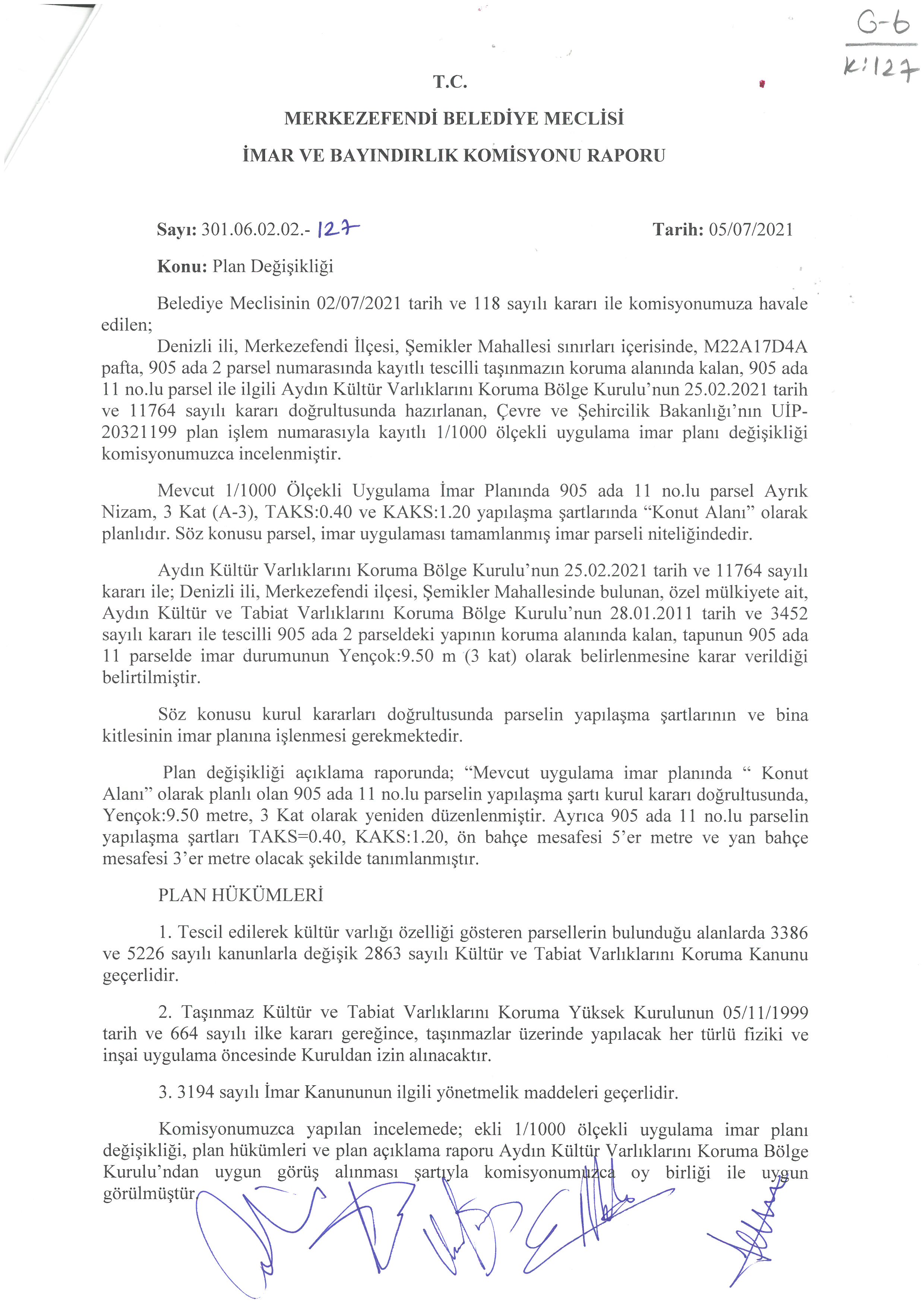 G-6
K:127

T.C.

MERKEZEFENDİ BELEDİYE MECLİSİ

İMAR VE BAYINDIRLIK KOMİSYONU RAPORU

Sayı: 301.06.02.02.- 127    Tarih: 05/07/2021

Konu: Plan Değişikliği

Belediye Meclisinin 02/07/2021 tarih ve 118 sayılı kararı ile komisyonumuza havale edilen;

Denizli ili, Merkezefendi İlçesi, Şemikler Mahallesi sınırları içerisinde, M22A17D4A pafta, 905 ada 2 parsel numarasında kayıtlı tescilli taşınmazın koruma alanında kalan, 905 ada 11 no.lu parsel ile ilgili Aydın Kültür Varlıklarını Koruma Bölge Kurulu'nun 25.02.2021 tarih ve 11764 sayılı kararı doğrultusunda hazırlanan, Çevre ve Şehircilik Bakanlığı'nın UİP-20321199 plan işlem numarasıyla kayıtlı 1/1000 ölçekli uygulama imar planı değişikliği komisyonumuzca incelenmiştir.

Mevcut 1/1000 Ölçekli Uygulama İmar Planında 905 ada 11 no.lu parsel Ayrık Nizam, 3 Kat (A-3), TAKS:0.40 ve KAKS:1.20 yapılaşma şartlarında "Konut Alanı" olarak planlıdır. Söz konusu parsel, imar uygulaması tamamlanmış imar parseli niteliğindedir.

Aydın Kültür Varlıklarını Koruma Bölge Kurulu'nun 25.02.2021 tarih ve 11764 sayılı kararı ile; Denizli ili, Merkezefendi ilçesi, Şemikler Mahallesinde bulunan, özel mülkiyete ait, Aydın Kültür ve Tabiat Varlıklarını Koruma Bölge Kurulu'nun 28.01.2011 tarih ve 3452 sayılı kararı ile tescilli 905 ada 2 parseldeki yapının koruma alanında kalan, tapunun 905 ada 11 parselde imar durumunun Yençok:9.50 m (3 kat) olarak belirlenmesine karar verildiği belirtilmiştir.

Söz konusu kurul kararları doğrultusunda parselin yapılaşma şartlarının ve bina kitlesinin imar planına işlenmesi gerekmektedir.

Plan değişikliği açıklama raporunda; "Mevcut uygulama imar planında " Konut Alanı" olarak planlı olan 905 ada 11 no.lu parselin yapılaşma şartı kurul kararı doğrultusunda, Yençok:9.50 metre, 3 Kat olarak yeniden düzenlenmiştir. Ayrıca 905 ada 11 no.lu parselin yapılaşma şartları TAKS=0.40, KAKS:1.20, ön bahçe mesafesi 5'er metre ve yan bahçe mesafesi 3'er metre olacak şekilde tanımlanmıştır.

PLAN HÜKÜMLERİ

1. Tescil edilerek kültür varlığı özelliği gösteren parsellerin bulunduğu alanlarda 3386 ve 5226 sayılı kanunlarla değişik 2863 sayılı Kültür ve Tabiat Varlıklarını Koruma Kanunu geçerlidir.

2. Taşınmaz Kültür ve Tabiat Varlıklarını Koruma Yüksek Kurulunun 05/11/1999 tarih ve 664 sayılı ilke kararı gereğince, taşınmazlar üzerinde yapılacak her türlü fiziki ve inşai uygulama öncesinde Kuruldan izin alınacaktır.

3. 3194 sayılı İmar Kanununun ilgili yönetmelik maddeleri geçerlidir.

Komisyonumuzca yapılan incelemede; ekli 1/1000 ölçekli uygulama imar planı değişikliği, plan hükümleri ve plan açıklama raporu Aydın Kültür Varlıklarını Koruma Bölge Kurulu'ndan uygun görüş alınması şartıyla komisyonumuzca oy birliği ile uygun görülmüştür.